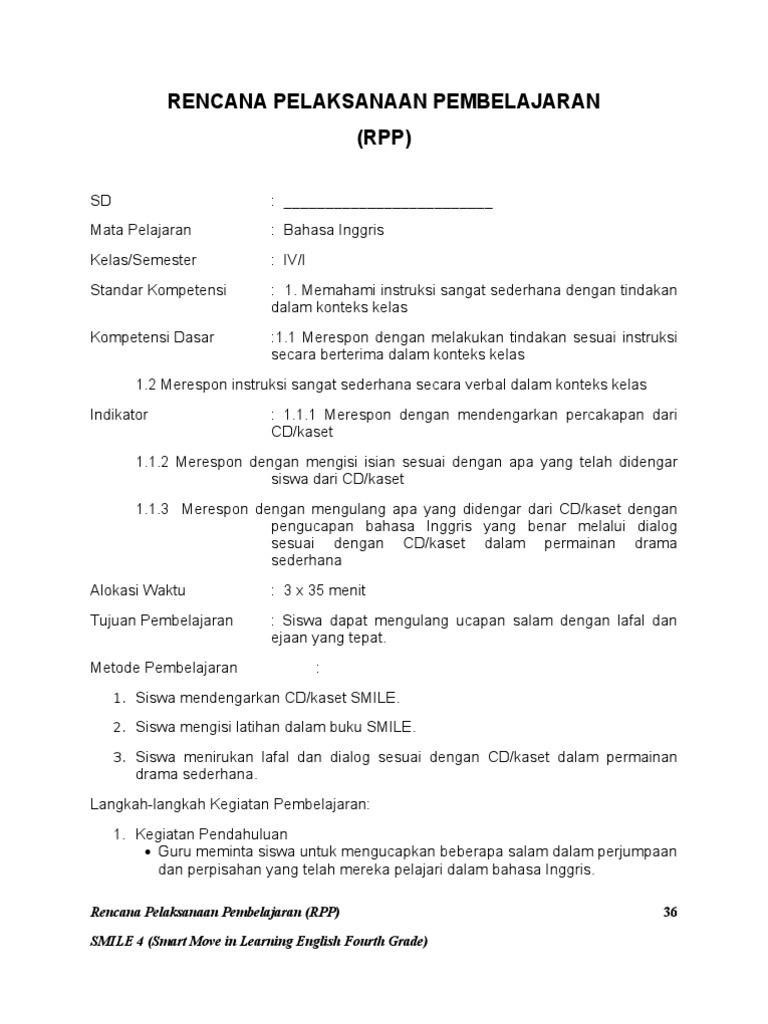 RENCANA PELAKSANAAN PEMBELAJARAN
(RPP)

SD : ___________________________

Mata Pelajaran : Bahasa Inggris

Kelas/Semester : IV/I

Standar Kompetensi : 1. Memahami instruksi sangat sederhana dengan tindakan dalam konteks kelas

Kompetensi Dasar :1.1 Merespon dengan melakukan tindakan sesuai instruksi secara berterima dalam konteks kelas

1.2 Merespon instruksi sangat sederhana secara verbal dalam konteks kelas

Indikator : 1.1.1 Merespon dengan mendengarkan percakapan dari CD/kaset

1.1.2 Merespon dengan mengisi isian sesuai dengan apa yang telah didengar siswa dari CD/kaset

1.1.3 Merespon dengan mengulang apa yang didengar dari CD/kaset dengan pengucapan bahasa Inggris yang benar melalui dialog sesuai dengan CD/kaset dalam permainan drama sederhana

Alokasi Waktu : 3 x 35 menit

Tujuan Pembelajaran : Siswa dapat mengulang ucapan salam dengan lafal dan ejaan yang tepat.

Metode Pembelajaran :

1. Siswa mendengarkan CD/kaset SMILE.
2. Siswa mengisi latihan dalam buku SMILE.
3. Siswa menirukan lafal dan dialog sesuai dengan CD/kaset dalam permainan drama sederhana.

Langkah-langkah Kegiatan Pembelajaran:

1. Kegiatan Pendahuluan
• Guru meminta siswa untuk mengucapkan beberapa salam dalam perjumpaan dan perpisahan yang telah mereka pelajari dalam bahasa Inggris.

Rencana Pelaksanaan Pembelajaran (RPP) 36
SMILE 4 (Smart Move in Learning English Fourth Grade)